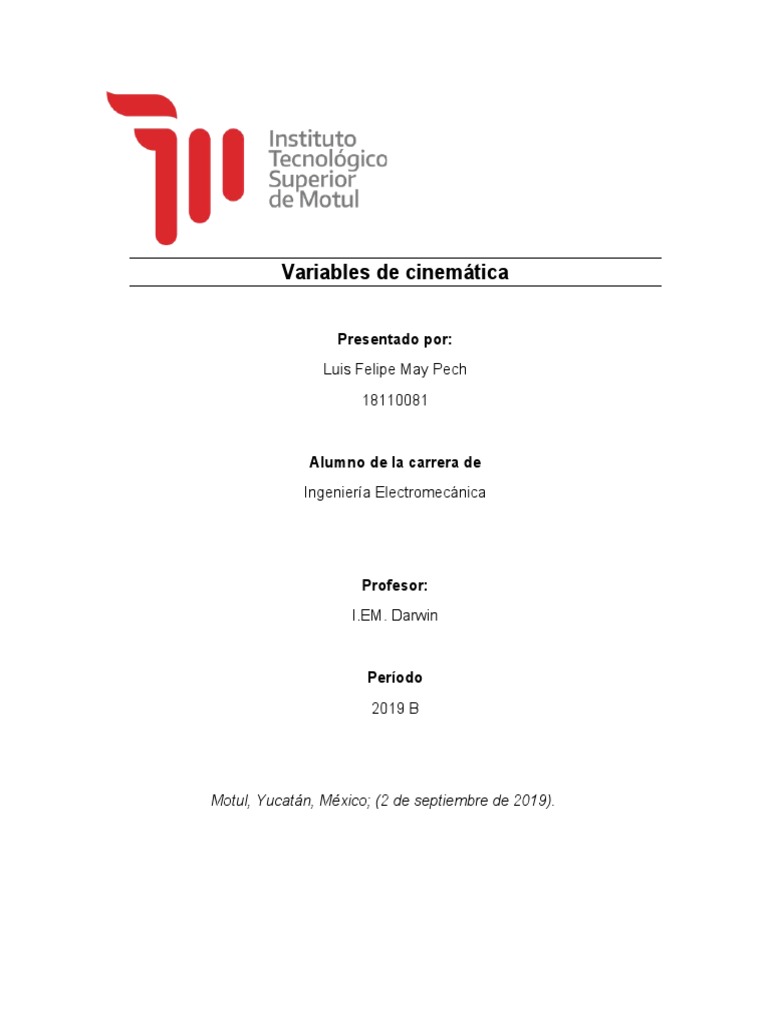 Instituto Tecnológico Superior de Motul

Variables de cinemática

Presentado por:

Luis Felipe May Pech

18110081

Alumno de la carrera de

Ingeniería Electromecánica

Profesor:

I.EM. Darwin

Período

2019 B

Motul, Yucatán, México; (2 de septiembre de 2019).